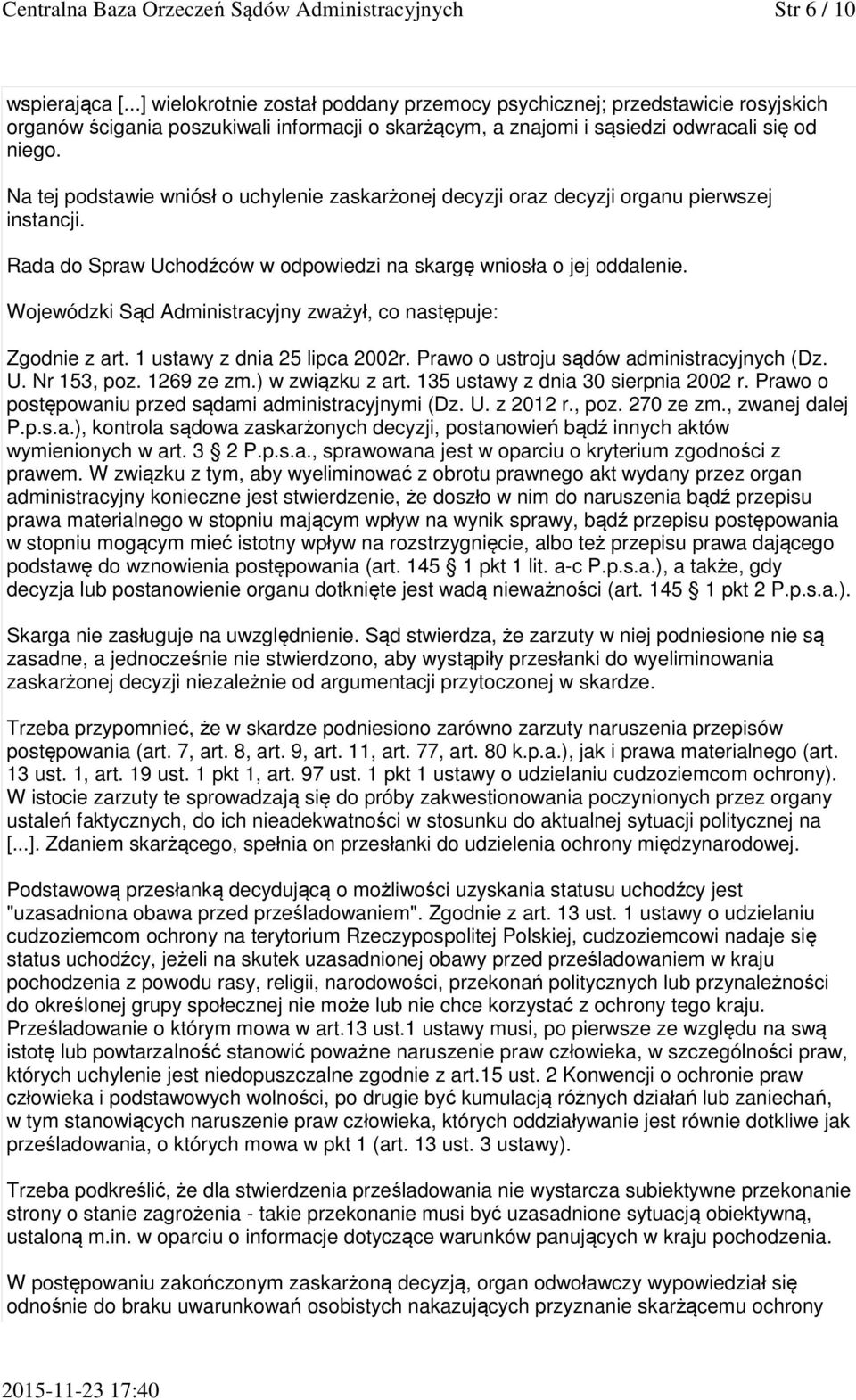 Centralna Baza Orzeczeń Sądów Administracyjnych Str 6 / 10

wspierająca [...] wielokrotnie został poddany przemocy psychicznej; przedstawicie rosyjskich organów ścigania poszukiwali informacji o skarżącym, a znajomi i sąsiedzi odwracali się od niego.

Na tej podstawie wniósł o uchylenie zaskarżonej decyzji oraz decyzji organu pierwszej instancji.

Rada do Spraw Uchodźców w odpowiedzi na skargę wniosła o jej oddalenie.

Wojewódzki Sąd Administracyjny zważył, co następuje:

Zgodnie z art. 1 ustawy z dnia 25 lipca 2002r. Prawo o ustroju sądów administracyjnych (Dz. U. Nr 153, poz. 1269 ze zm.) w związku z art. 135 ustawy z dnia 30 sierpnia 2002 r. Prawo o postępowaniu przed sądami administracyjnymi (Dz. U. z 2012 r., poz. 270 ze zm., zwanej dalej P.p.s.a.), kontrola sądowa zaskarżonych decyzji, postanowień bądź innych aktów wymienionych w art. 3 2 P.p.s.a., sprawowana jest w oparciu o kryterium zgodności z prawem. W związku z tym, aby wyeliminować z obrotu prawnego akt wydany przez organ administracyjny konieczne jest stwierdzenie, że doszło w nim do naruszenia bądź przepisu prawa materialnego w stopniu mającym wpływ na wynik sprawy, bądź przepisu postępowania w stopniu mogącym mieć istotny wpływ na rozstrzygnięcie, albo też przepisu prawa dającego podstawę do wznowienia postępowania (art. 145 1 pkt 1 lit. a-c P.p.s.a.), a także, gdy decyzja lub postanowienie organu dotknięte jest wadą nieważności (art. 145 1 pkt 2 P.p.s.a.).

Skarga nie zasługuje na uwzględnienie. Sąd stwierdza, że zarzuty w niej podniesione nie są zasadne, a jednocześnie nie stwierdzono, aby wystąpiły przesłanki do wyeliminowania zaskarżonej decyzji niezależnie od argumentacji przytoczonej w skardze.

Trzeba przypomnieć, że w skardze podniesiono zarówno zarzuty naruszenia przepisów postępowania (art. 7, art. 8, art. 9, art. 11, art. 77, art. 80 k.p.a.), jak i prawa materialnego (art. 13 ust. 1, art. 19 ust. 1 pkt 1, art. 97 ust. 1 pkt 1 ustawy o udzielaniu cudzoziemcom ochrony). W istocie zarzuty te sprowadzają się do próby zakwestionowania poczynionych przez organy ustaleń faktycznych, do ich nieadekwatności w stosunku do aktualnej sytuacji politycznej na [...]. Zdaniem skarżącego, spełnia on przesłanki do udzielenia ochrony międzynarodowej.

Podstawową przesłanką decydującą o możliwości uzyskania statusu uchodźcy jest "uzasadniona obawa przed prześladowaniem". Zgodnie z art. 13 ust. 1 ustawy o udzielaniu cudzoziemcom ochrony na terytorium Rzeczypospolitej Polskiej, cudzoziemcowi nadaje się status uchodźcy, jeżeli na skutek uzasadnionej obawy przed prześladowaniem w kraju pochodzenia z powodu rasy, religii, narodowości, przekonań politycznych lub przynależności do określonej grupy społecznej nie może lub nie chce korzystać z ochrony tego kraju. Prześladowanie o którym mowa w art.13 ust.1 ustawy musi, po pierwsze ze względu na swą istotę lub powtarzalność stanowić poważne naruszenie praw człowieka, w szczególności praw, których uchylenie jest niedopuszczalne zgodnie z art.15 ust. 2 Konwencji o ochronie praw człowieka i podstawowych wolności, po drugie być kumulacją różnych działań lub zaniechań, w tym stanowiących naruszenie praw człowieka, których oddziaływanie jest równie dotkliwe jak prześladowania, o których mowa w pkt 1 (art. 13 ust. 3 ustawy).

Trzeba podkreślić, że dla stwierdzenia prześladowania nie wystarcza subiektywne przekonanie strony o stanie zagrożenia - takie przekonanie musi być uzasadnione sytuacją obiektywną, ustaloną m.in. w oparciu o informacje dotyczące warunków panujących w kraju pochodzenia.

W postępowaniu zakończonym zaskarżoną decyzją, organ odwoławczy wypowiedział się odnośnie do braku uwarunkowań osobistych nakazujących przyznanie skarżącemu ochrony

2015-11-23 17:40